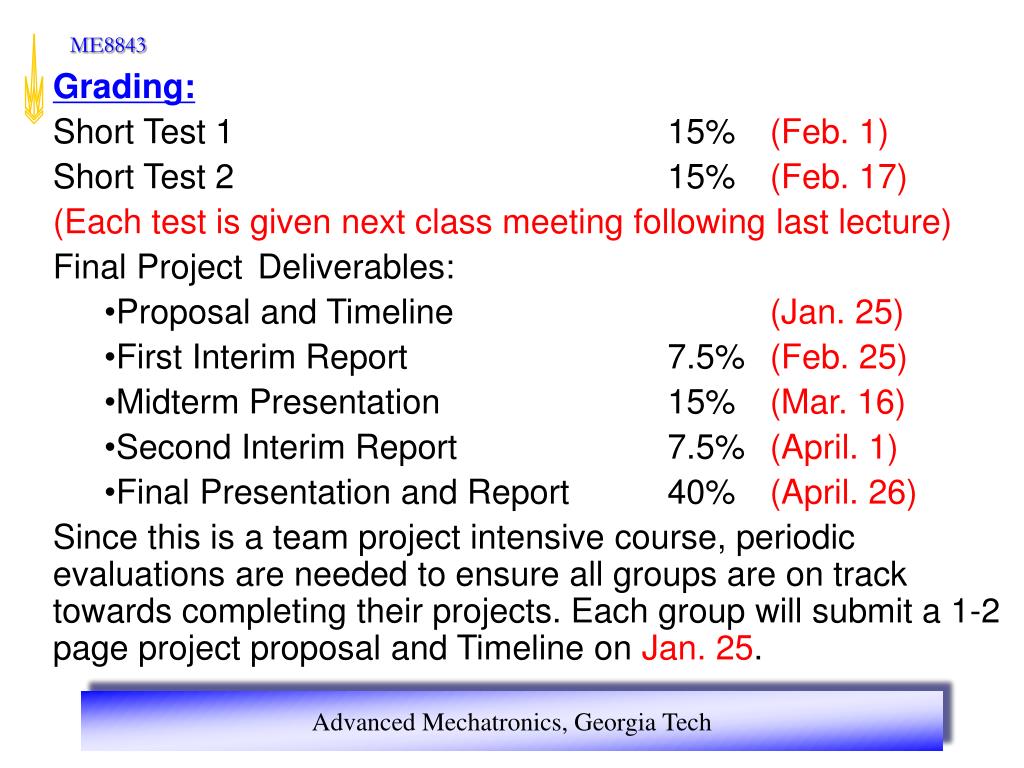 ME8843

Grading:

Short Test 1 15% (Feb. 1)
Short Test 2 15% (Feb. 17)
(Each test is given next class meeting following last lecture)
Final Project Deliverables:
•Proposal and Timeline (Jan. 25)
•First Interim Report 7.5% (Feb. 25)
•Midterm Presentation 15% (Mar. 16)
•Second Interim Report 7.5% (April. 1)
•Final Presentation and Report 40% (April. 26)

Since this is a team project intensive course, periodic evaluations are needed to ensure all groups are on track towards completing their projects. Each group will submit a 1-2 page project proposal and Timeline on Jan. 25.

Advanced Mechatronics, Georgia Tech